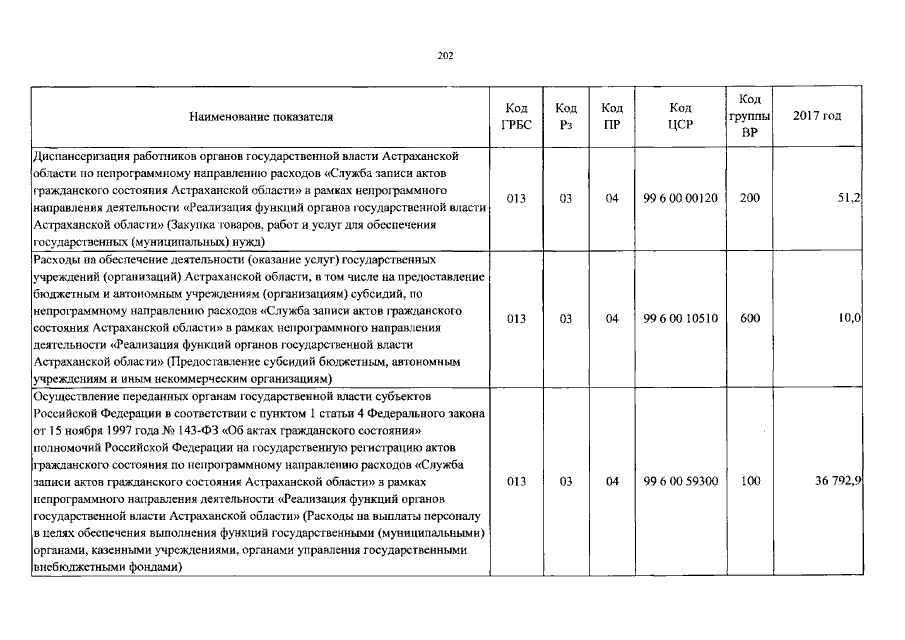 202

| Наименование показателя | Код ГРБС | Код Рз | Код ПР | Код ЦСР | Код группы ВР | 2017 год |
|---|---|---|---|---|---|---|
| Диспансеризация работников органов государственной власти Астраханской области по непрограммному направлению расходов «Служба записи актов гражданского состояния Астраханской области» в рамках непрограммного направления деятельности «Реализация функций органов государственной власти Астраханской области» (Закупка товаров, работ и услуг для обеспечения государственных (муниципальных) нужд) | 013 | 03 | 04 | 99 6 00 00120 | 200 | 51,2 |
| Расходы на обеспечение деятельности (оказание услуг) государственных учреждений (организаций) Астраханской области, в том числе на предоставление бюджетным и автономным учреждениям (организациям) субсидий, по непрограммному направлению расходов «Служба записи актов гражданского состояния Астраханской области» в рамках непрограммного направления деятельности «Реализация функций органов государственной власти Астраханской области» (Предоставление субсидий бюджетным, автономным учреждениям и иным некоммерческим организациям) | 013 | 03 | 04 | 99 6 00 10510 | 600 | 10,0 |
| Осуществление переданных органам государственной власти субъектов Российской Федерации в соответствии с пунктом 1 статьи 4 Федерального закона от 15 ноября 1997 года № 143-ФЗ «Об актах гражданского состояния» полномочий Российской Федерации на государственную регистрацию актов гражданского состояния по непрограммному направлению расходов «Служба записи актов гражданского состояния Астраханской области» в рамках непрограммного направления деятельности «Реализация функций органов государственной власти Астраханской области» (Расходы на выплаты персоналу в целях обеспечения выполнения функций государственными (муниципальными) органами, казенными учреждениями, органами управления государственными внебюджетными фондами) | 013 | 03 | 04 | 99 6 00 59300 | 100 | 36 792,9 |